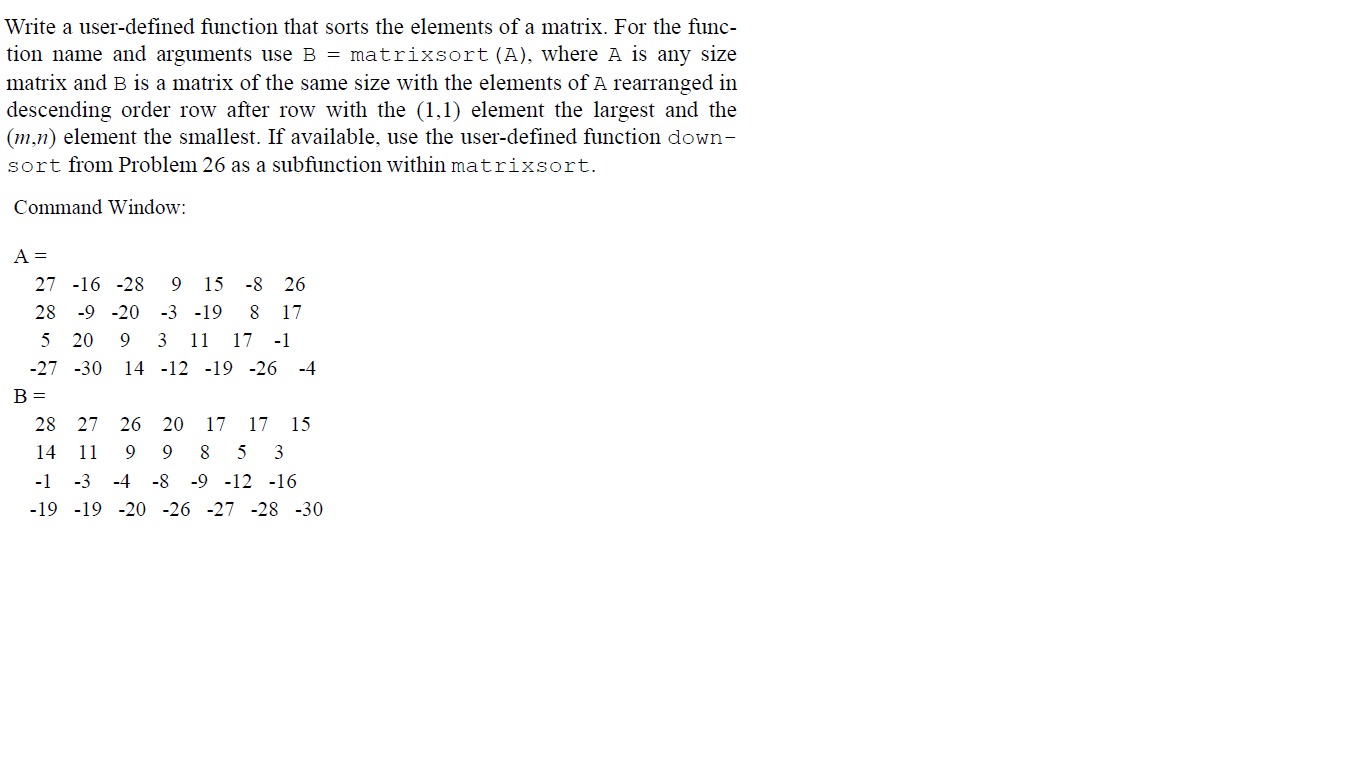 Write a user-defined function that sorts the elements of a matrix. For the function name and arguments use B = matrixsort(A), where A is any size matrix and B is a matrix of the same size with the elements of A rearranged in descending order row after row with the (1,1) element the largest and the (m,n) element the smallest. If available, use the user-defined function downsort from Problem 26 as a subfunction within matrixsort.

Command Window:

A =
27 -16 -28 9 15 -8 26
28 -9 -20 -3 -19 8 17
5 20 9 3 11 17 -1
-27 -30 14 -12 -19 -26 -4
B =
28 27 26 20 17 17 15
14 11 9 9 8 5 3
-1 -3 -4 -8 -9 -12 -16
-19 -19 -20 -26 -27 -28 -30